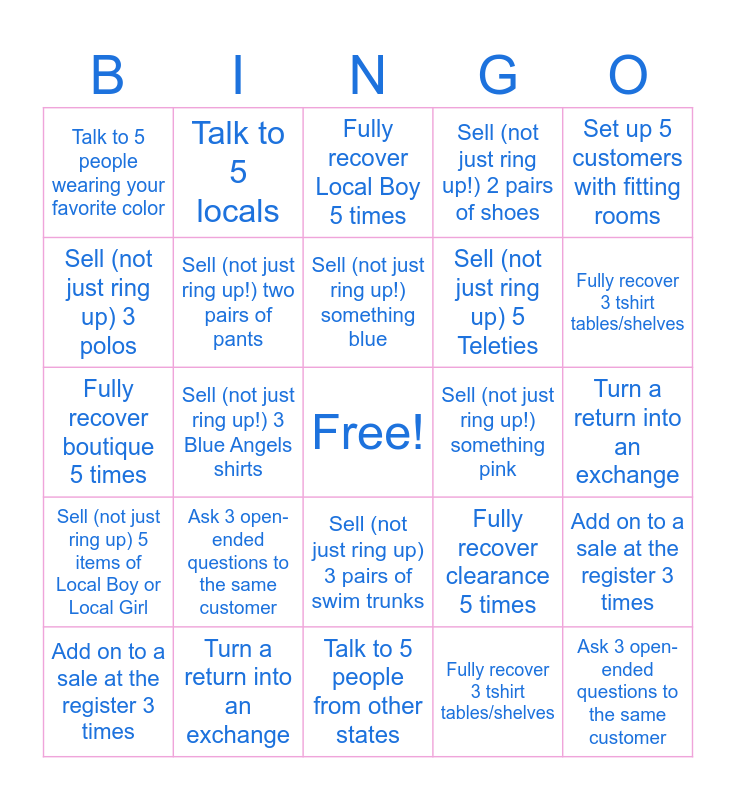 | B | I | N | G | O |
|---|---|---|---|---|
| Talk to 5 people wearing your favorite color | Talk to 5 locals | Fully recover Local Boy 5 times | Sell (not just ring up!) 2 pairs of shoes | Set up 5 customers with fitting rooms |
| Sell (not just ring up) 3 polos | Sell (not just ring up!) two pairs of pants | Sell (not just ring up!) something blue | Sell (not just ring up) 5 Teleties | Fully recover 3 tshirt tables/shelves |
| Fully recover boutique 5 times | Sell (not just ring up!) 3 Blue Angels shirts | Free! | Sell (not just ring up!) something pink | Turn a return into an exchange |
| Sell (not just ring up) 5 items of Local Boy or Local Girl | Ask 3 open-ended questions to the same customer | Sell (not just ring up) 3 pairs of swim trunks | Fully recover clearance 5 times | Add on to a sale at the register 3 times |
| Add on to a sale at the register 3 times | Turn a return into an exchange | Talk to 5 people from other states | Fully recover 3 tshirt tables/shelves | Ask 3 open-ended questions to the same customer |